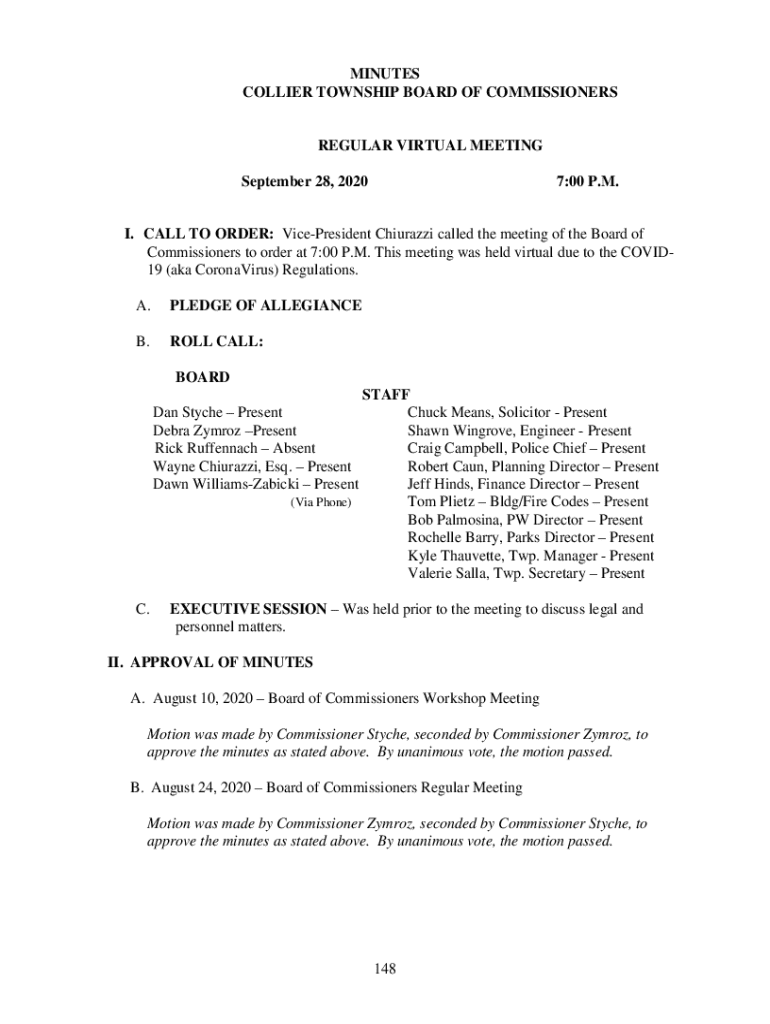 MINUTES
COLLIER TOWNSHIP BOARD OF COMMISSIONERS

REGULAR VIRTUAL MEETING

September 28, 2020 7:00 P.M.

I. CALL TO ORDER: Vice-President Chiurazzi called the meeting of the Board of Commissioners to order at 7:00 P.M. This meeting was held virtual due to the COVID-19 (aka CoronaVirus) Regulations.

A. PLEDGE OF ALLEGIANCE

B. ROLL CALL:

BOARD

Dan Styche – Present
Debra Zymroz –Present
Rick Ruffennach – Absent
Wayne Chiurazzi, Esq. – Present
Dawn Williams-Zabicki – Present
(Via Phone)

STAFF

Chuck Means, Solicitor - Present
Shawn Wingrove, Engineer - Present
Craig Campbell, Police Chief – Present
Robert Caun, Planning Director – Present
Jeff Hinds, Finance Director – Present
Tom Plietz – Bldg/Fire Codes – Present
Bob Palmosina, PW Director – Present
Rochelle Barry, Parks Director – Present
Kyle Thauvette, Twp. Manager - Present
Valerie Salla, Twp. Secretary – Present

C. EXECUTIVE SESSION – Was held prior to the meeting to discuss legal and personnel matters.

II. APPROVAL OF MINUTES

A. August 10, 2020 – Board of Commissioners Workshop Meeting

Motion was made by Commissioner Styche, seconded by Commissioner Zymroz, to approve the minutes as stated above. By unanimous vote, the motion passed.

B. August 24, 2020 – Board of Commissioners Regular Meeting

Motion was made by Commissioner Zymroz, seconded by Commissioner Styche, to approve the minutes as stated above. By unanimous vote, the motion passed.

148